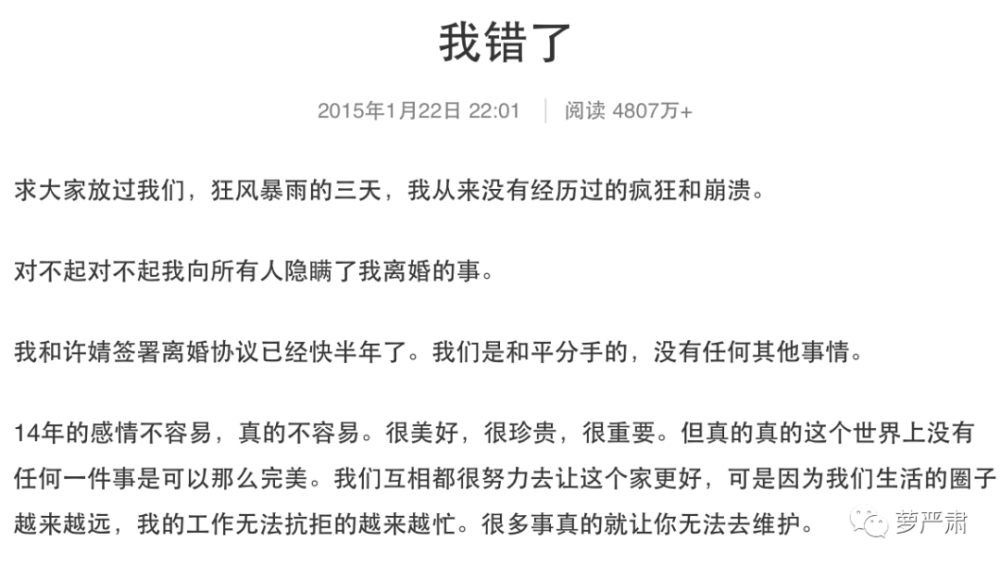 我错了

2015年1月22日 22:01 | 阅读 4807万+

求大家放过我们，狂风暴雨的三天，我从来没有经历过的疯狂和崩溃。

对不起对不起我向所有人隐瞒了我离婚的事。

我和许婧签署离婚协议已经快半年了。我们是和平分手的，没有任何其他事情。

14年的感情不容易，真的不容易。很美好，很珍贵，很重要。但真的真的这个世界上没有任何一件事是可以那么完美。我们互相都很努力去让这个家更好，可是因为我们生活的圈子越来越远，我的工作无法抗拒的越来越忙。很多事真的就让你无法去维护。

萝严肃